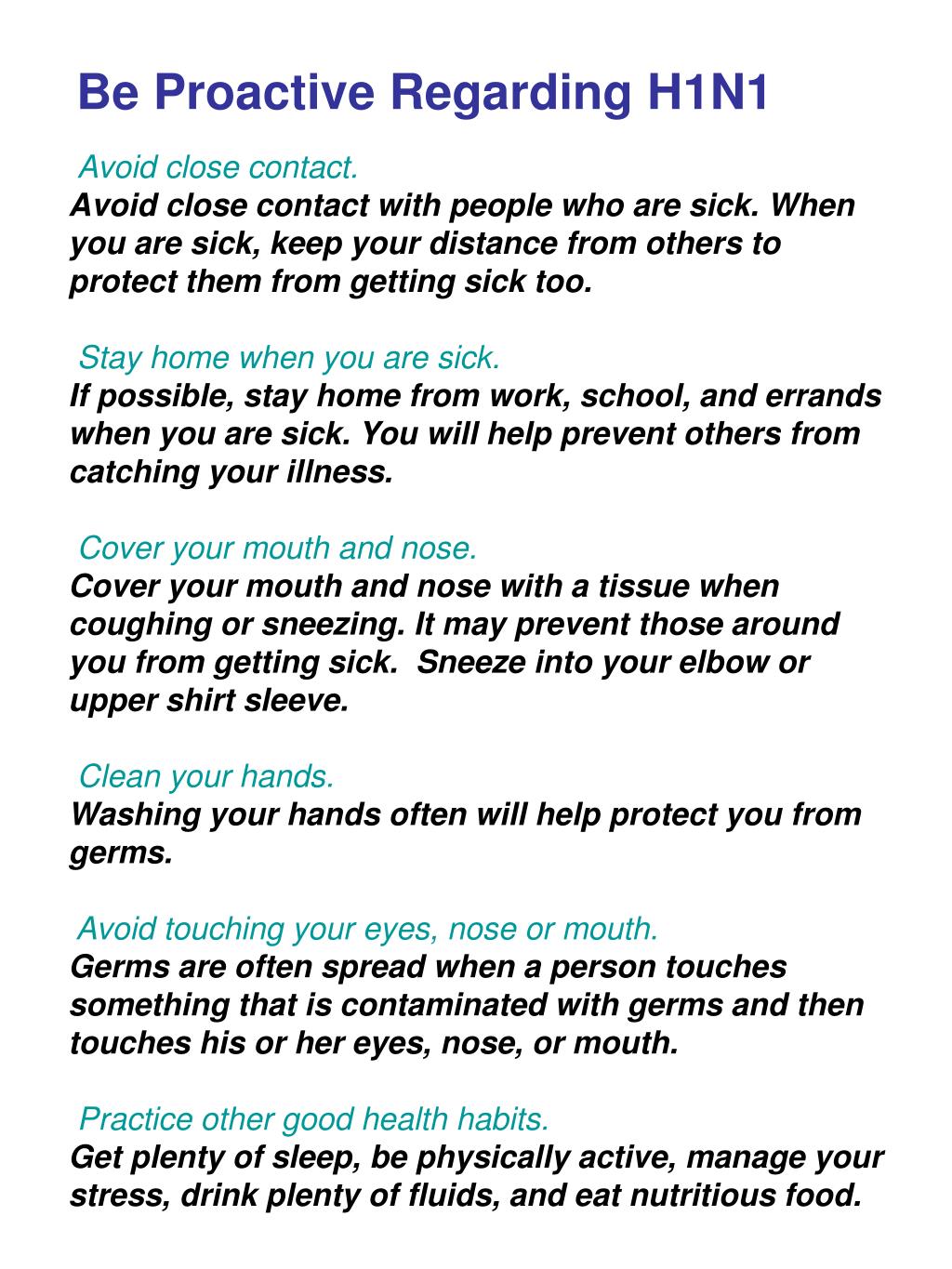 Be Proactive Regarding H1N1

Avoid close contact.
Avoid close contact with people who are sick. When you are sick, keep your distance from others to protect them from getting sick too.

Stay home when you are sick.
If possible, stay home from work, school, and errands when you are sick. You will help prevent others from catching your illness.

Cover your mouth and nose.
Cover your mouth and nose with a tissue when coughing or sneezing. It may prevent those around you from getting sick.  Sneeze into your elbow or upper shirt sleeve.

Clean your hands.
Washing your hands often will help protect you from germs.

Avoid touching your eyes, nose or mouth.
Germs are often spread when a person touches something that is contaminated with germs and then touches his or her eyes, nose, or mouth.

Practice other good health habits.
Get plenty of sleep, be physically active, manage your stress, drink plenty of fluids, and eat nutritious food.